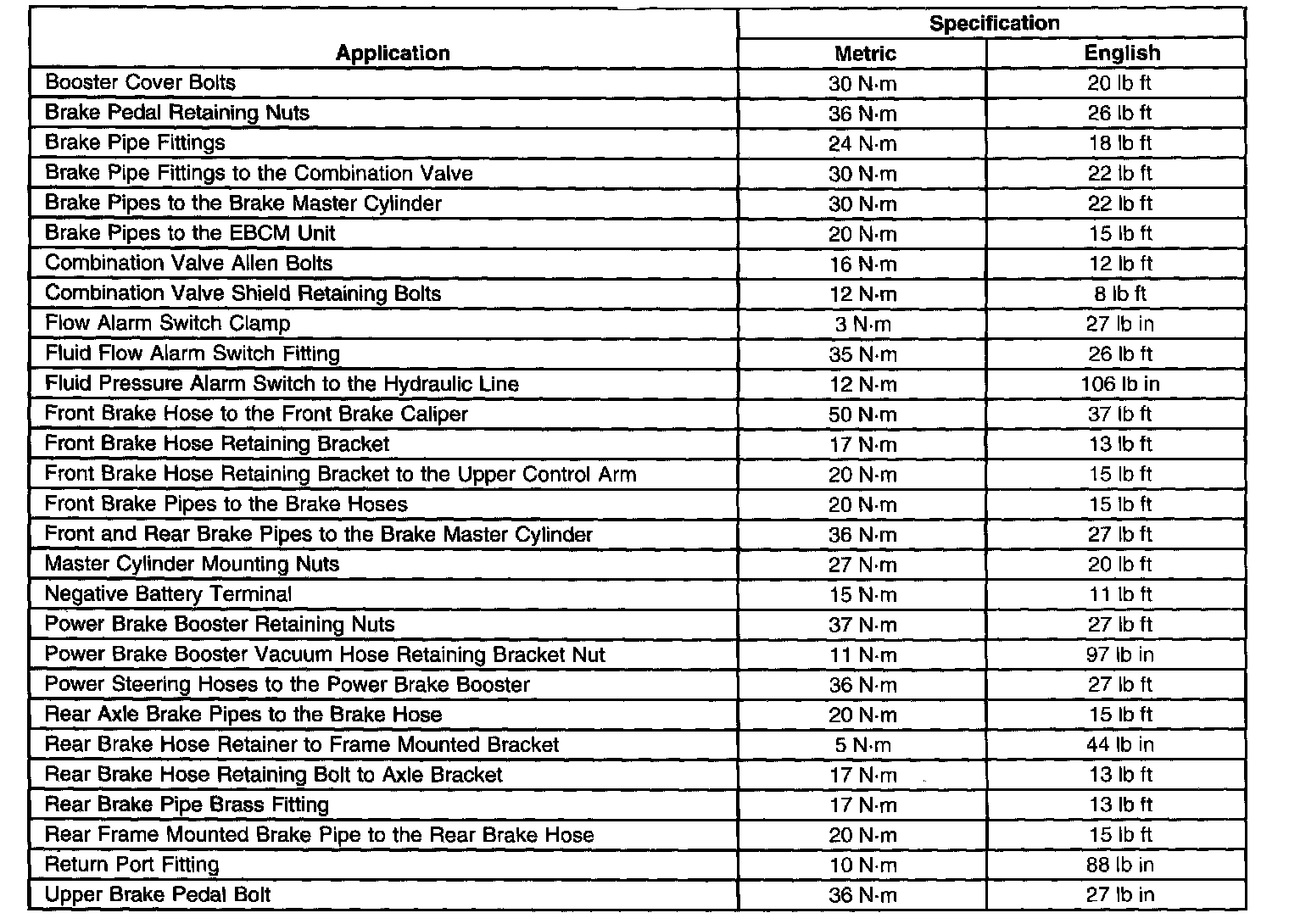 | Application | Specification Metric | Specification English |
|---|---|---|
| Booster Cover Bolts | 30 N·m | 20 lb ft |
| Brake Pedal Retaining Nuts | 36 N·m | 26 lb ft |
| Brake Pipe Fittings | 24 N·m | 18 lb ft |
| Brake Pipe Fittings to the Combination Valve | 30 N·m | 22 lb ft |
| Brake Pipes to the Brake Master Cylinder | 30 N·m | 22 lb ft |
| Brake Pipes to the EBCM Unit | 20 N·m | 15 lb ft |
| Combination Valve Allen Bolts | 16 N·m | 12 lb ft |
| Combination Valve Shield Retaining Bolts | 12 N·m | 8 lb ft |
| Flow Alarm Switch Clamp | 3 N·m | 27 lb in |
| Fluid Flow Alarm Switch Fitting | 35 N·m | 26 lb ft |
| Fluid Pressure Alarm Switch to the Hydraulic Line | 12 N·m | 106 lb in |
| Front Brake Hose to the Front Brake Caliper | 50 N·m | 37 lb ft |
| Front Brake Hose Retaining Bracket | 17 N·m | 13 lb ft |
| Front Brake Hose Retaining Bracket to the Upper Control Arm | 20 N·m | 15 lb ft |
| Front Brake Pipes to the Brake Hoses | 20 N·m | 15 lb ft |
| Front and Rear Brake Pipes to the Brake Master Cylinder | 36 N·m | 27 lb ft |
| Master Cylinder Mounting Nuts | 27 N·m | 20 lb ft |
| Negative Battery Terminal | 15 N·m | 11 lb ft |
| Power Brake Booster Retaining Nuts | 37 N·m | 27 lb ft |
| Power Brake Booster Vacuum Hose Retaining Bracket Nut | 11 N·m | 97 lb in |
| Power Steering Hoses to the Power Brake Booster | 36 N·m | 27 lb ft |
| Rear Axle Brake Pipes to the Brake Hose | 20 N·m | 15 lb ft |
| Rear Brake Hose Retainer to Frame Mounted Bracket | 5 N·m | 44 lb in |
| Rear Brake Hose Retaining Bolt to Axle Bracket | 17 N·m | 13 lb ft |
| Rear Brake Pipe Brass Fitting | 17 N·m | 13 lb ft |
| Rear Frame Mounted Brake Pipe to the Rear Brake Hose | 20 N·m | 15 lb ft |
| Return Port Fitting | 10 N·m | 88 lb in |
| Upper Brake Pedal Bolt | 36 N·m | 27 lb in |